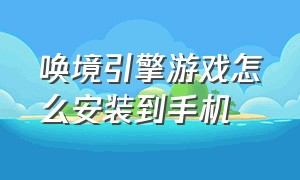 唤境引擎游戏怎么安装到手机